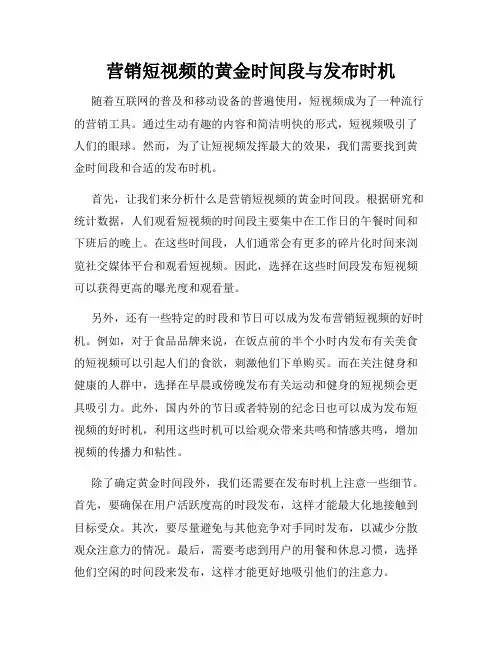 营销短视频的黄金时间段与发布时机

随着互联网的普及和移动设备的普遍使用，短视频成为了一种流行的营销工具。通过生动有趣的内容和简洁明快的形式，短视频吸引了人们的眼球。然而，为了让短视频发挥最大的效果，我们需要找到黄金时间段和合适的发布时机。

首先，让我们来分析什么是营销短视频的黄金时间段。根据研究和统计数据，人们观看短视频的时间段主要集中在工作日的午餐时间和下班后的晚上。在这些时间段，人们通常会有更多的碎片化时间来浏览社交媒体平台和观看短视频。因此，选择在这些时间段发布短视频可以获得更高的曝光度和观看量。

另外，还有一些特定的时段和节日可以成为发布营销短视频的好时机。例如，对于食品品牌来说，在饭点前的半个小时内发布有关美食的短视频可以引起人们的食欲，刺激他们下单购买。而在关注健身和健康的人群中，选择在早晨或傍晚发布有关运动和健身的短视频会更具吸引力。此外，国内外的节日或者特别的纪念日也可以成为发布短视频的好时机，利用这些时机可以给观众带来共鸣和情感共鸣，增加视频的传播力和粘性。

除了确定黄金时间段外，我们还需要在发布时机上注意一些细节。首先，要确保在用户活跃度高的时段发布，这样才能最大化地接触到目标受众。其次，要尽量避免与其他竞争对手同时发布，以减少分散观众注意力的情况。最后，需要考虑到用户的用餐和休息习惯，选择他们空闲的时间段来发布，这样才能更好地吸引他们的注意力。